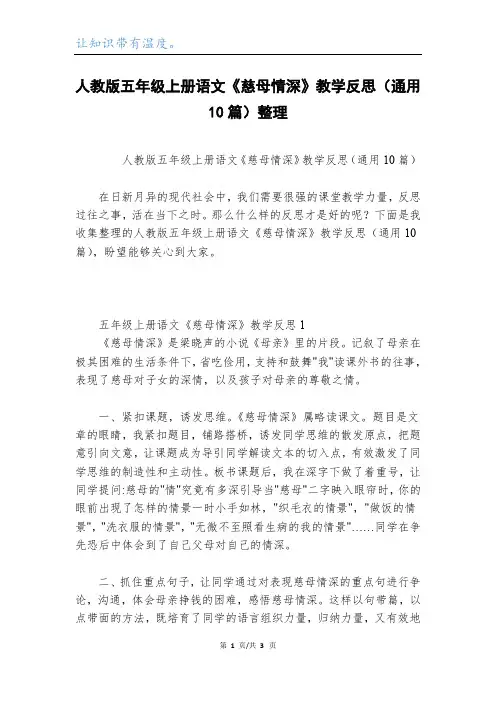 让知识带有温度。

人教版五年级上册语文《慈母情深》教学反思（通用10篇）整理

人教版五年级上册语文《慈母情深》教学反思（通用10篇）

在日新月异的现代社会中，我们需要很强的课堂教学力量，反思过往之事，活在当下之时。那么什么样的反思才是好的呢？下面是我收集整理的人教版五年级上册语文《慈母情深》教学反思（通用10篇），盼望能够关心到大家。

五年级上册语文《慈母情深》教学反思1

《慈母情深》是梁晓声的小说《母亲》里的片段。记叙了母亲在极其困难的生活条件下，省吃俭用，支持和鼓舞"我"读课外书的往事，表现了慈母对子女的深情，以及孩子对母亲的尊敬之情。

一、紧扣课题，诱发思维。《慈母情深》属略读课文。题目是文章的眼睛，我紧扣题目，铺路搭桥，诱发同学思维的散发原点，把题意引向文意，让课题成为导引同学解读文本的切入点，有效激发了同学思维的制造性和主动性。板书课题后，我在深字下做了着重号，让同学提问:慈母的"情"究竟有多深引导当"慈母"二字映入眼帘时，你的眼前出现了怎样的情景一时小手如林，"织毛衣的情景"，"做饭的情景"，"洗衣服的情景"，"无微不至照看生病的我的情景"……同学在争先恐后中体会到了自己父母对自己的情深。

二、抓住重点句子，让同学通过对表现慈母情深的重点句进行争论，沟通，体会母亲挣钱的困难，感悟慈母情深。这样以句带篇，以点带面的方法，既培育了同学的语言组织力量，归纳力量，又有效地

第 1 页/共 3 页